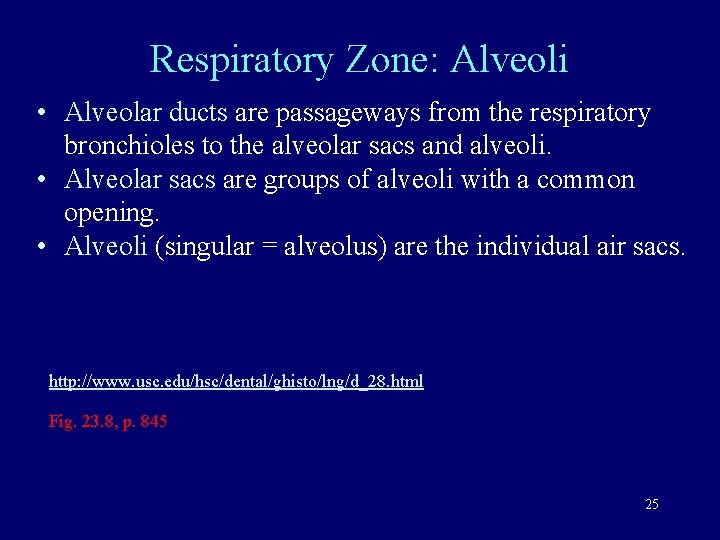 Respiratory Zone: Alveoli

• Alveolar ducts are passageways from the respiratory bronchioles to the alveolar sacs and alveoli.
• Alveolar sacs are groups of alveoli with a common opening.
• Alveoli (singular = alveolus) are the individual air sacs.

http://www.usc.edu/hsc/dental/ghisto/lng/d_28.html

Fig. 23.8, p. 845

25